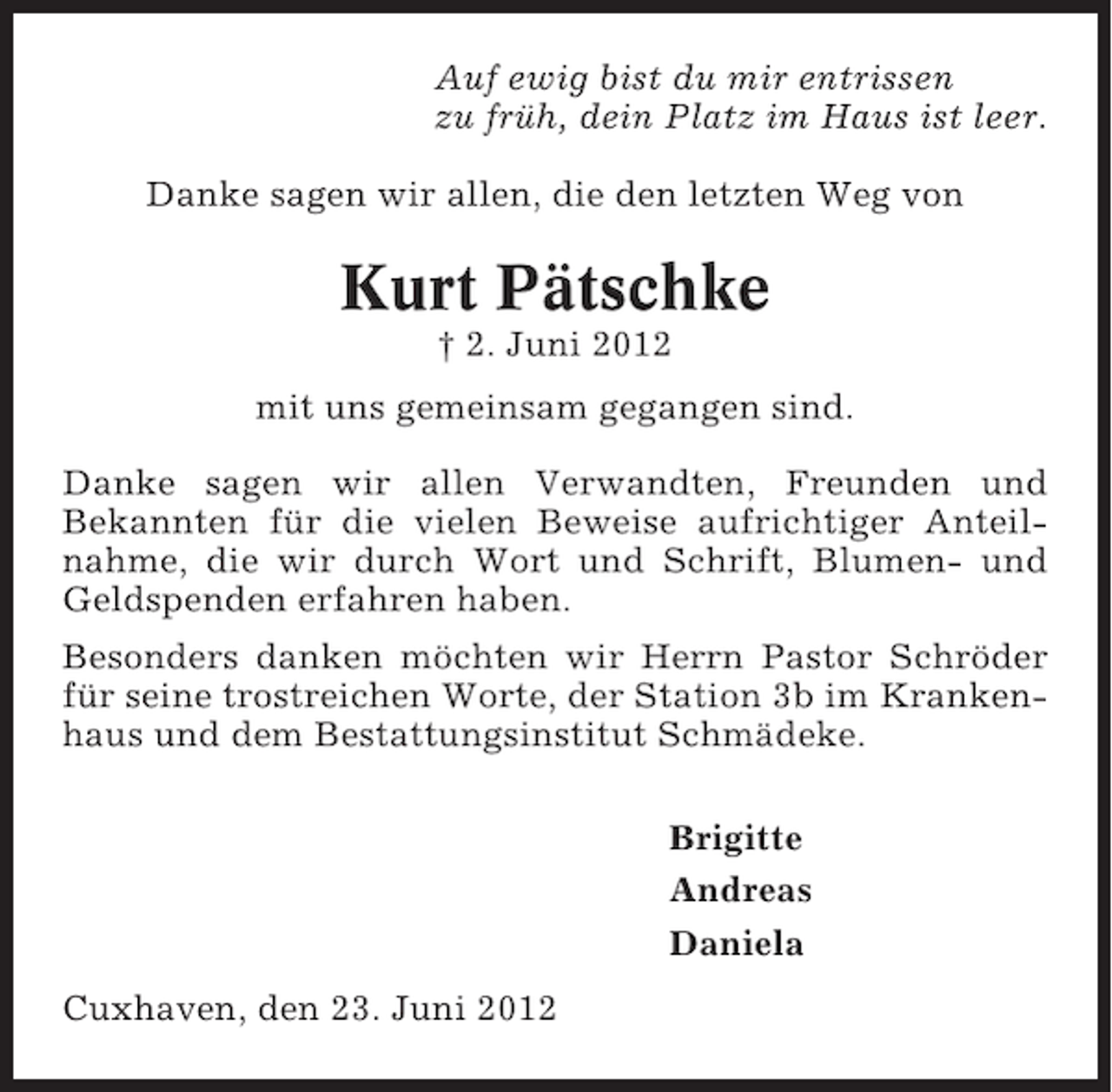 Auf ewig bist du mir entrissen
zu früh, dein Platz im Haus ist leer.

Danke sagen wir allen, die den letzten Weg von

Kurt Pätschke

† 2. Juni 2012

mit uns gemeinsam gegangen sind.

Danke sagen wir allen Verwandten, Freunden und Bekannten für die vielen Beweise aufrichtiger Anteilnahme, die wir durch Wort und Schrift, Blumen- und Geldspenden erfahren haben.

Besonders danken möchten wir Herrn Pastor Schröder für seine trostreichen Worte, der Station 3b im Krankenhaus und dem Bestattungsinstitut Schmädeke.

Brigitte
Andreas
Daniela

Cuxhaven, den 23. Juni 2012